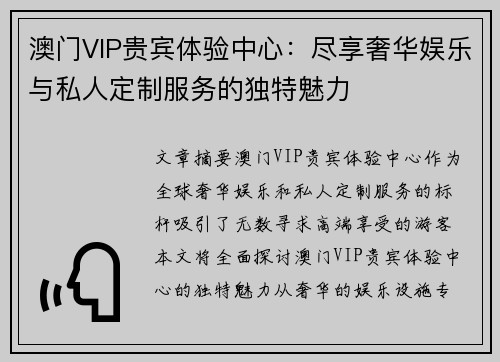 澳门VIP贵宾体验中心：尽享奢华娱乐与私人定制服务的独特魅力

文章摘要澳门VIP贵宾体验中心作为全球奢华娱乐和私人定制服务的标杆吸引了无数寻求高端享受的游客本文将全面探讨澳门VIP贵宾体验中心的独特魅力从奢华的娱乐设施专